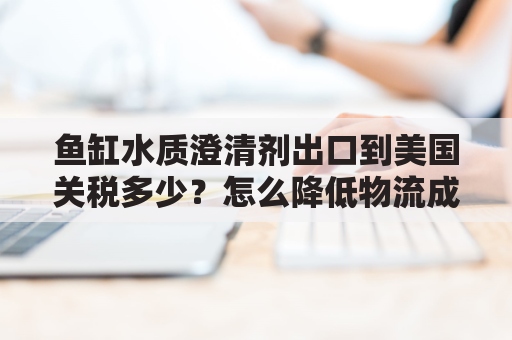 鱼缸水质澄清剂出口到美国关税多少？怎么降低物流成